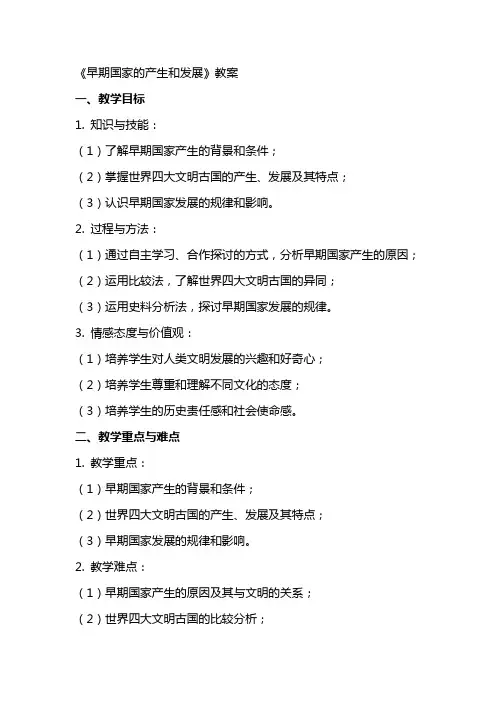 《早期国家的产生和发展》教案

一、教学目标

1. 知识与技能：

（1）了解早期国家产生的背景和条件；

（2）掌握世界四大文明古国的产生、发展及其特点；

（3）认识早期国家发展的规律和影响。

2. 过程与方法：

（1）通过自主学习、合作探讨的方式，分析早期国家产生的原因；

（2）运用比较法，了解世界四大文明古国的异同；

（3）运用史料分析法，探讨早期国家发展的规律。

3. 情感态度与价值观：

（1）培养学生对人类文明发展的兴趣和好奇心；

（2）培养学生尊重和理解不同文化的态度；

（3）培养学生的历史责任感和社会使命感。

二、教学重点与难点

1. 教学重点：

（1）早期国家产生的背景和条件；

（2）世界四大文明古国的产生、发展及其特点；

（3）早期国家发展的规律和影响。

2. 教学难点：

（1）早期国家产生的原因及其与文明的关系；

（2）世界四大文明古国的比较分析；